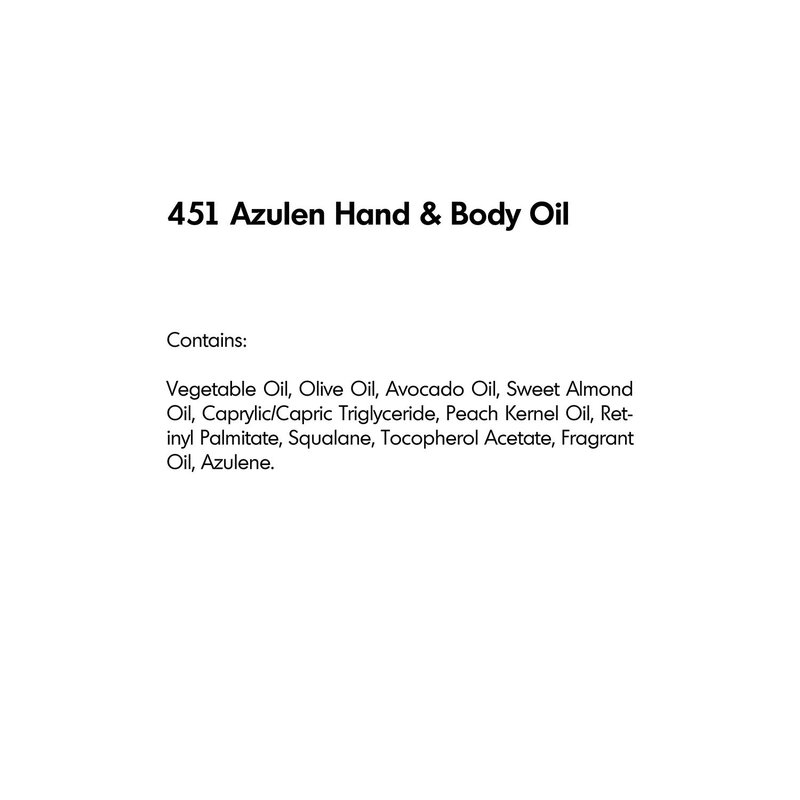 451 Azulen Hand & Body Oil

Contains:

Vegetable Oil, Olive Oil, Avocado Oil, Sweet Almond Oil, Caprylic/Capric Triglyceride, Peach Kernel Oil, Retinyl Palmitate, Squalane, Tocopherol Acetate, Fragrant Oil, Azulene.